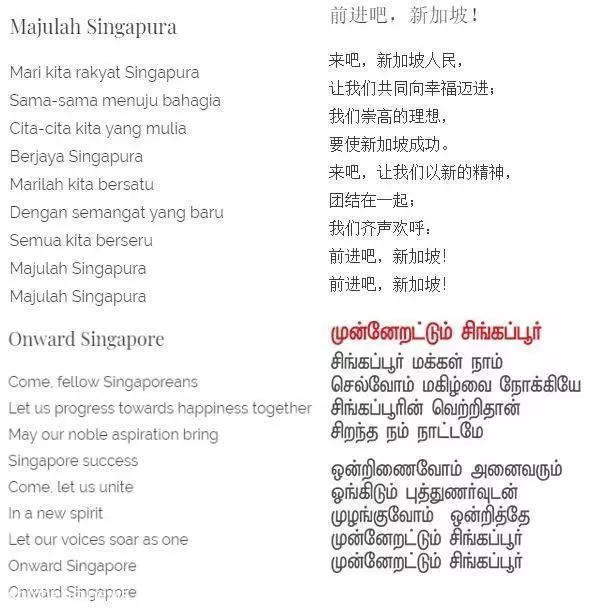 Majulah Singapura

Mari kita rakyat Singapura
Sama-sama menuju bahagia
Cita-cita kita yang mulia
Berjaya Singapura
Marilah kita bersatu
Dengan semangat yang baru
Semua kita berseru
Majulah Singapura
Majulah Singapura

Onward Singapore

Come, fellow Singaporeans
Let us progress towards happiness together
May our noble aspiration bring
Singapore success
Come, let us unite
In a new spirit
Let our voices soar as one
Onward Singapore
Onward Singapore

前进吧，新加坡！

来吧，新加坡人民，
让我们共同向幸福迈进；
我们崇高的理想，
要使新加坡成功。
来吧，让我们以新的精神，
团结在一起；
我们齐声欢呼：
前进吧，新加坡！
前进吧，新加坡！

முன்னேறட்டும் சிங்கப்பூர்

சிங்கப்பூர் மக்கள் நாம்
செல்வோம் மகிழ்வை நோக்கியே
சிங்கப்பூரின் வெற்றிதான்
சிறந்த நம் நாட்டமே

ஒன்றிணைவோம் அனைவரும்
ஓங்கிடும் புத்துணர்வுடன்
முழங்குவோம் ஒன்றித்தே
முன்னேறட்டும் சிங்கப்பூர்
முன்னேறட்டும் சிங்கப்பூர்